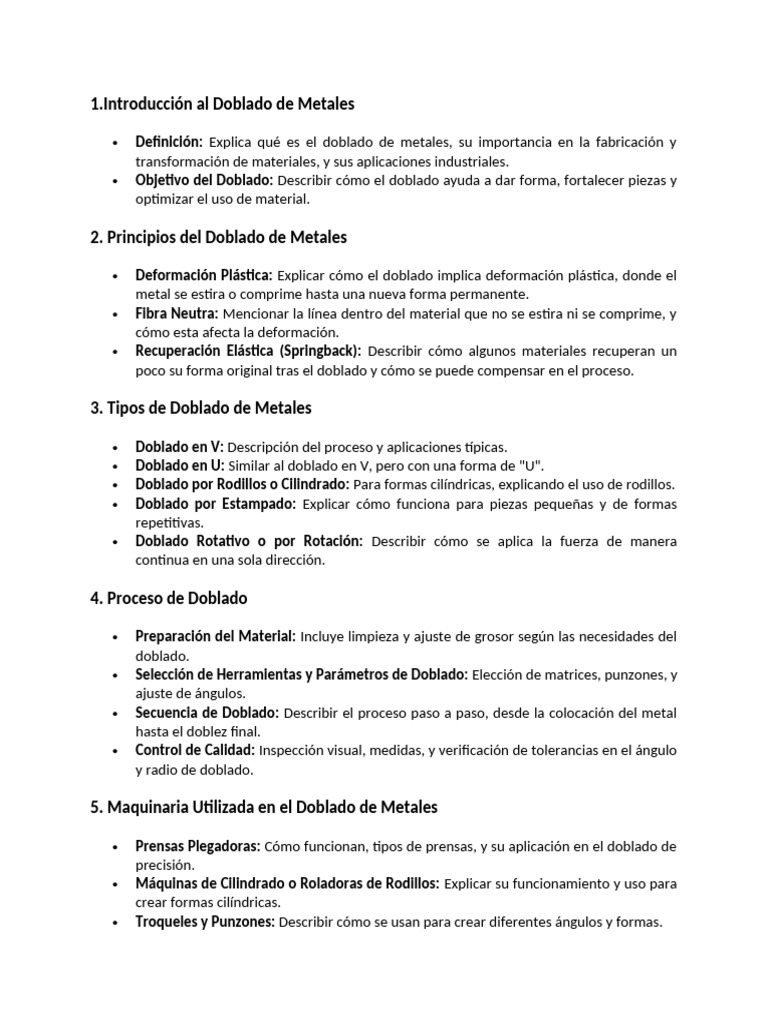 1.Introducción al Doblado de Metales

- Definición: Explica qué es el doblado de metales, su importancia en la fabricación y transformación de materiales, y sus aplicaciones industriales.
- Objetivo del Doblado: Describir cómo el doblado ayuda a dar forma, fortalecer piezas y optimizar el uso de material.

2. Principios del Doblado de Metales

- Deformación Plástica: Explicar cómo el doblado implica deformación plástica, donde el metal se estira o comprime hasta una nueva forma permanente.
- Fibra Neutra: Mencionar la línea dentro del material que no se estira ni se comprime, y cómo esta afecta la deformación.
- Recuperación Elástica (Springback): Describir cómo algunos materiales recuperan un poco su forma original tras el doblado y cómo se puede compensar en el proceso.

3. Tipos de Doblado de Metales

- Doblado en V: Descripción del proceso y aplicaciones típicas.
- Doblado en U: Similar al doblado en V, pero con una forma de "U".
- Doblado por Rodillos o Cilindrado: Para formas cilíndricas, explicando el uso de rodillos.
- Doblado por Estampado: Explicar cómo funciona para piezas pequeñas y de formas repetitivas.
- Doblado Rotativo o por Rotación: Describir cómo se aplica la fuerza de manera continua en una sola dirección.

4. Proceso de Doblado

- Preparación del Material: Incluye limpieza y ajuste de grosor según las necesidades del doblado.
- Selección de Herramientas y Parámetros de Doblado: Elección de matrices, punzones, y ajuste de ángulos.
- Secuencia de Doblado: Describir el proceso paso a paso, desde la colocación del metal hasta el doblez final.
- Control de Calidad: Inspección visual, medidas, y verificación de tolerancias en el ángulo y radio de doblado.

5. Maquinaria Utilizada en el Doblado de Metales

- Prensas Plegadoras: Cómo funcionan, tipos de prensas, y su aplicación en el doblado de precisión.
- Máquinas de Cilindrado o Roladoras de Rodillos: Explicar su funcionamiento y uso para crear formas cilíndricas.
- Troqueles y Punzones: Describir cómo se usan para crear diferentes ángulos y formas.